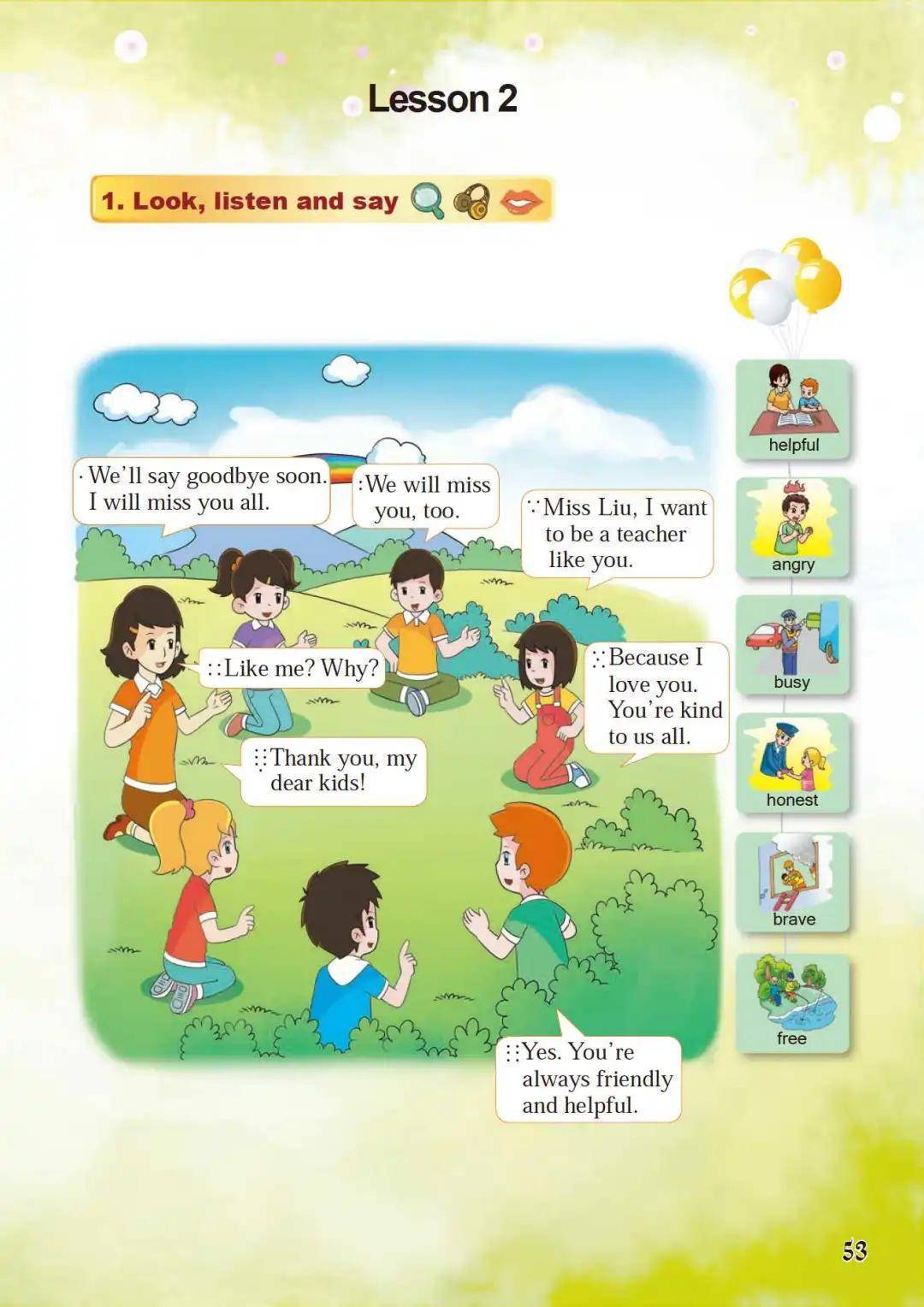 Lesson 2

1. Look, listen and say

We'll say goodbye soon. I will miss you all.

We will miss you, too.

Miss Liu, I want to be a teacher like you.

Like me? Why?

Because I love you. You're kind to us all.

Thank you, my dear kids!

Yes. You're always friendly and helpful.

helpful
angry
busy
honest
brave
free

53